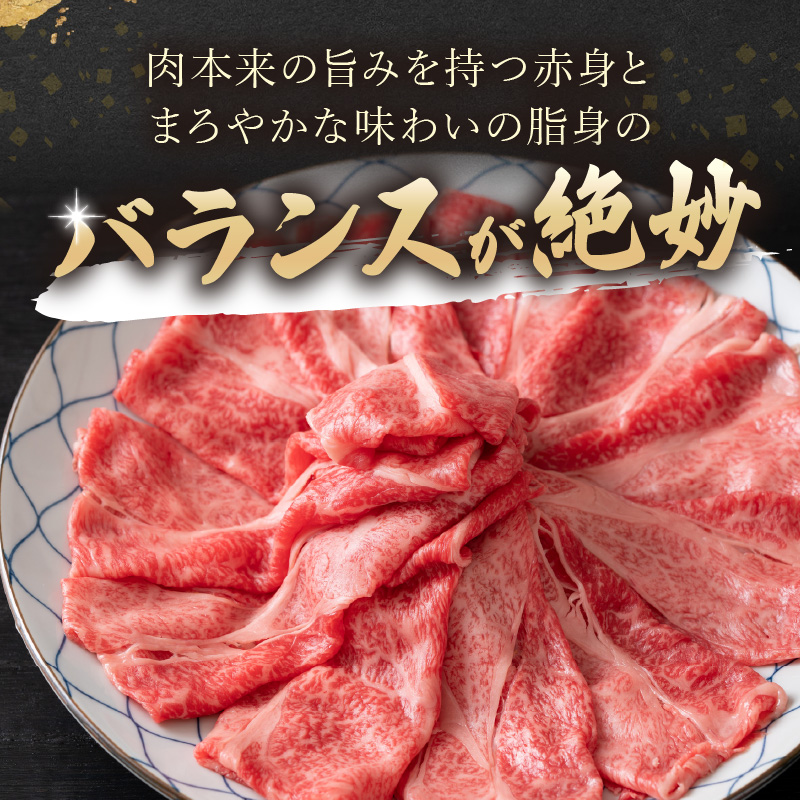 肉本来の旨みを持つ赤身と
まろやかな味わいの脂身の

バランスが絶妙